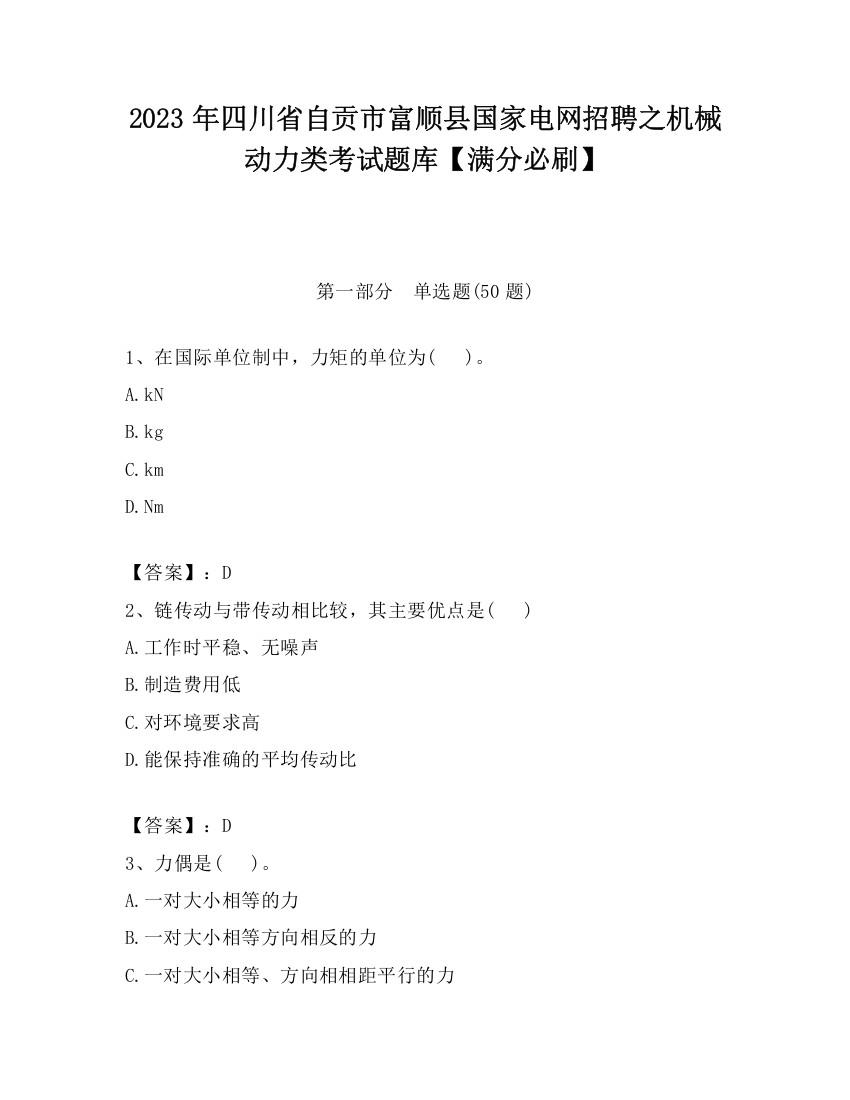 2023 年四川省自贡市富顺县国家电网招聘之机械动力类考试题库【满分必刷】

第一部分　单选题(50 题)

1、在国际单位制中，力矩的单位为(　　)。

A.kN

B.kg

C.km

D.Nm

【答案】：D

2、链传动与带传动相比较，其主要优点是(　　)

A.工作时平稳、无噪声

B.制造费用低

C.对环境要求高

D.能保持准确的平均传动比

【答案】：D

3、力偶是(　　)。

A.一对大小相等的力

B.一对大小相等方向相反的力

C.一对大小相等、方向相相距平行的力